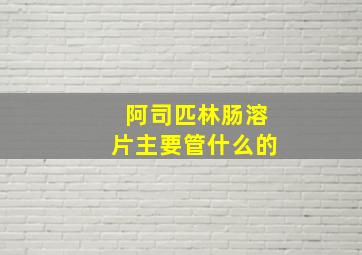 阿司匹林肠溶片主要管什么的